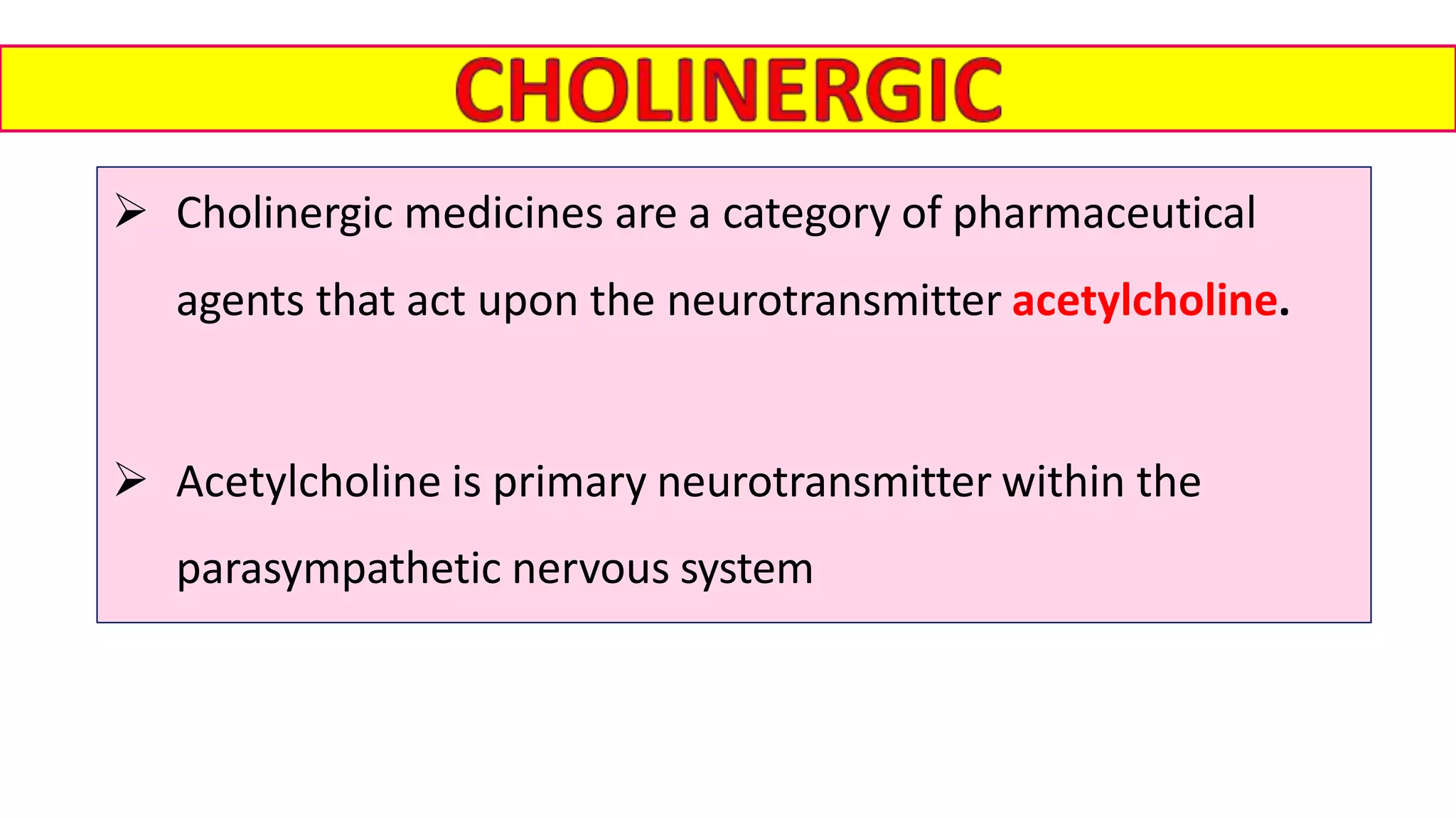 CHOLINERGIC

➢ Cholinergic medicines are a category of pharmaceutical agents that act upon the neurotransmitter acetylcholine.

➢ Acetylcholine is primary neurotransmitter within the parasympathetic nervous system